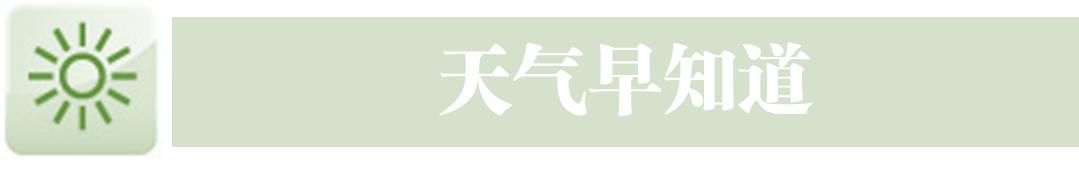 天气早知道